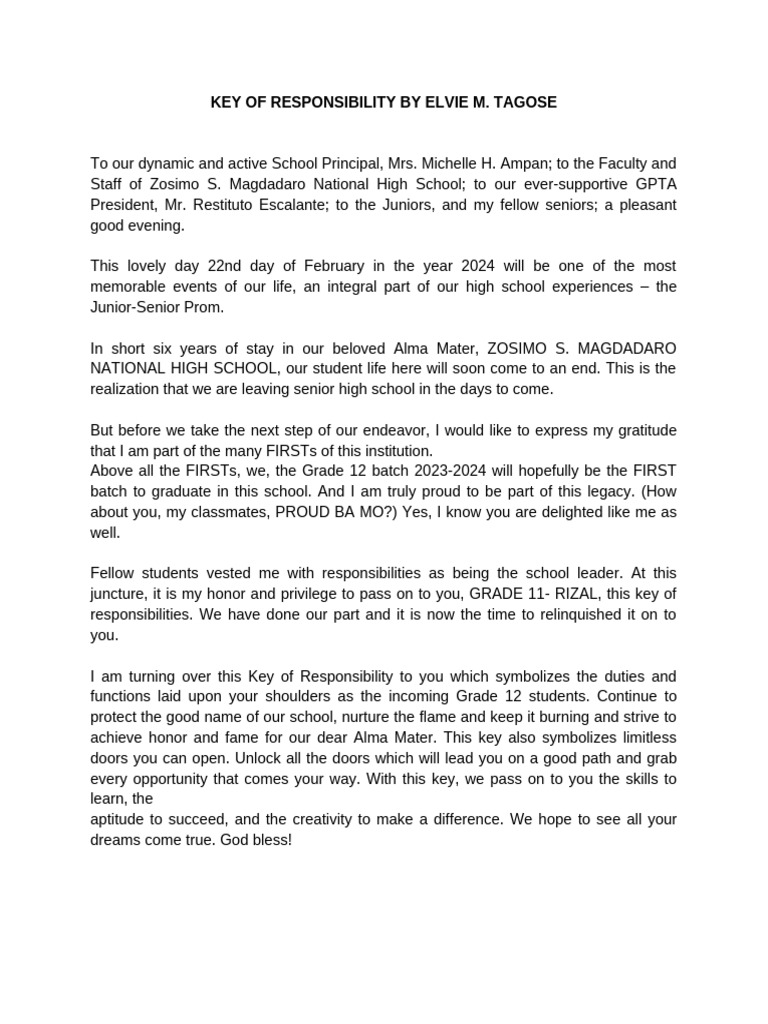 KEY OF RESPONSIBILITY BY ELVIE M. TAGOSE

To our dynamic and active School Principal, Mrs. Michelle H. Ampan; to the Faculty and Staff of Zosimo S. Magdadaro National High School; to our ever-supportive GPTA President, Mr. Restituto Escalante; to the Juniors, and my fellow seniors; a pleasant good evening.

This lovely day 22nd day of February in the year 2024 will be one of the most memorable events of our life, an integral part of our high school experiences – the Junior-Senior Prom.

In short six years of stay in our beloved Alma Mater, ZOSIMO S. MAGDADARO NATIONAL HIGH SCHOOL, our student life here will soon come to an end. This is the realization that we are leaving senior high school in the days to come.

But before we take the next step of our endeavor, I would like to express my gratitude that I am part of the many FIRSTs of this institution.
Above all the FIRSTs, we, the Grade 12 batch 2023-2024 will hopefully be the FIRST batch to graduate in this school. And I am truly proud to be part of this legacy. (How about you, my classmates, PROUD BA MO?) Yes, I know you are delighted like me as well.

Fellow students vested me with responsibilities as being the school leader. At this juncture, it is my honor and privilege to pass on to you, GRADE 11- RIZAL, this key of responsibilities. We have done our part and it is now the time to relinquished it on to you.

I am turning over this Key of Responsibility to you which symbolizes the duties and functions laid upon your shoulders as the incoming Grade 12 students. Continue to protect the good name of our school, nurture the flame and keep it burning and strive to achieve honor and fame for our dear Alma Mater. This key also symbolizes limitless doors you can open. Unlock all the doors which will lead you on a good path and grab every opportunity that comes your way. With this key, we pass on to you the skills to learn, the
aptitude to succeed, and the creativity to make a difference. We hope to see all your dreams come true. God bless!